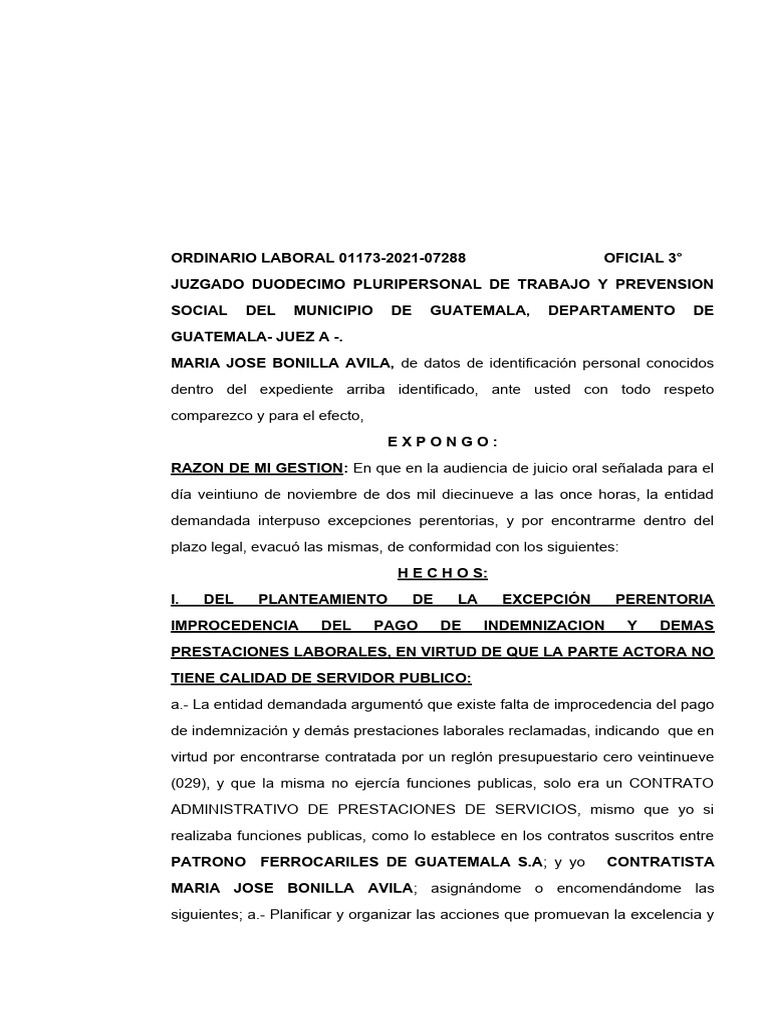 ORDINARIO LABORAL 01173-2021-07288 OFICIAL 3°

JUZGADO DUODECIMO PLURIPERSONAL DE TRABAJO Y PREVENSION SOCIAL DEL MUNICIPIO DE GUATEMALA, DEPARTAMENTO DE GUATEMALA- JUEZ A -.

MARIA JOSE BONILLA AVILA, de datos de identificación personal conocidos dentro del expediente arriba identificado, ante usted con todo respeto comparezco y para el efecto,

E X P O N G O :

RAZON DE MI GESTION: En que en la audiencia de juicio oral señalada para el día veintiuno de noviembre de dos mil diecinueve a las once horas, la entidad demandada interpuso excepciones perentorias, y por encontrarme dentro del plazo legal, evacuó las mismas, de conformidad con los siguientes:

H E C H O S:

I. DEL PLANTEAMIENTO DE LA EXCEPCIÓN PERENTORIA IMPROCEDENCIA DEL PAGO DE INDEMNIZACION Y DEMAS PRESTACIONES LABORALES, EN VIRTUD DE QUE LA PARTE ACTORA NO TIENE CALIDAD DE SERVIDOR PUBLICO:

a.- La entidad demandada argumentó que existe falta de improcedencia del pago de indemnización y demás prestaciones laborales reclamadas, indicando que en virtud por encontrarse contratada por un reglón presupuestario cero veintinueve (029), y que la misma no ejercía funciones publicas, solo era un CONTRATO ADMINISTRATIVO DE PRESTACIONES DE SERVICIOS, mismo que yo si realizaba funciones publicas, como lo establece en los contratos suscritos entre PATRONO FERROCARILES DE GUATEMALA S.A; y yo CONTRATISTA MARIA JOSE BONILLA AVILA; asignándome o encomendándome las siguientes; a.- Planificar y organizar las acciones que promuevan la excelencia y